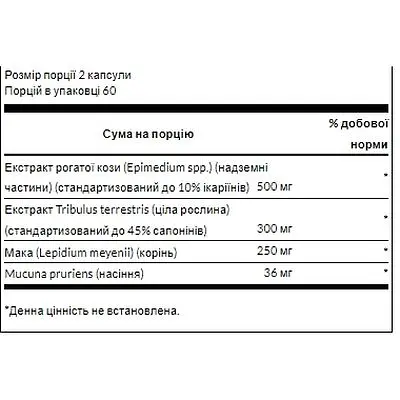 Розмір порції 2 капсули
Порцій в упаковці 60

| Сума на порцію | | % добової норми |
|---|---|---|
| Екстракт рогатої кози (Epimedium spp.) (надземні частини) (стандартизований до 10% ікаріїнів) | 500 мг | * |
| Екстракт Tribulus terrestris (ціла рослина) (стандартизований до 45% сапонінів) | 300 мг | * |
| Мака (Lepidium meyenii) (корінь) | 250 мг | * |
| Mucuna pruriens (насіння) | 36 мг | * |

*Денна цінність не встановлена.